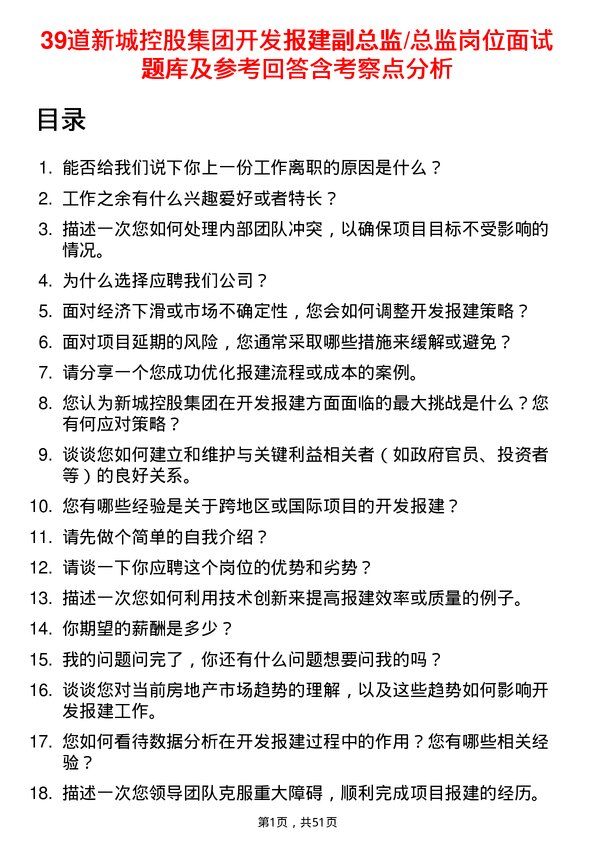 39道新城控股集团开发报建副总监/总监岗位面试题库及参考回答含考察点分析

目录

1. 能否给我们说下你上一份工作离职的原因是什么？
2. 工作之余有什么兴趣爱好或者特长？
3. 描述一次您如何处理内部团队冲突，以确保项目目标不受影响的情况。
4. 为什么选择应聘我们公司？
5. 面对经济下滑或市场不确定性，您会如何调整开发报建策略？
6. 面对项目延期的风险，您通常采取哪些措施来缓解或避免？
7. 请分享一个您成功优化报建流程或成本的案例。
8. 您认为新城控股集团在开发报建方面面临的最大挑战是什么？您有何应对策略？
9. 谈谈您如何建立和维护与关键利益相关者（如政府官员、投资者等）的良好关系。
10. 您有哪些经验是关于跨地区或国际项目的开发报建？
11. 请先做个简单的自我介绍？
12. 请谈一下你应聘这个岗位的优势和劣势？
13. 描述一次您如何利用技术创新来提高报建效率或质量的例子。
14. 你期望的薪酬是多少？
15. 我的问题问完了，你还有什么问题想要问我的吗？
16. 谈谈您对当前房地产市场趋势的理解，以及这些趋势如何影响开发报建工作。
17. 您如何看待数据分析在开发报建过程中的作用？您有哪些相关经验？
18. 描述一次您领导团队克服重大障碍，顺利完成项目报建的经历。

第1页，共51页